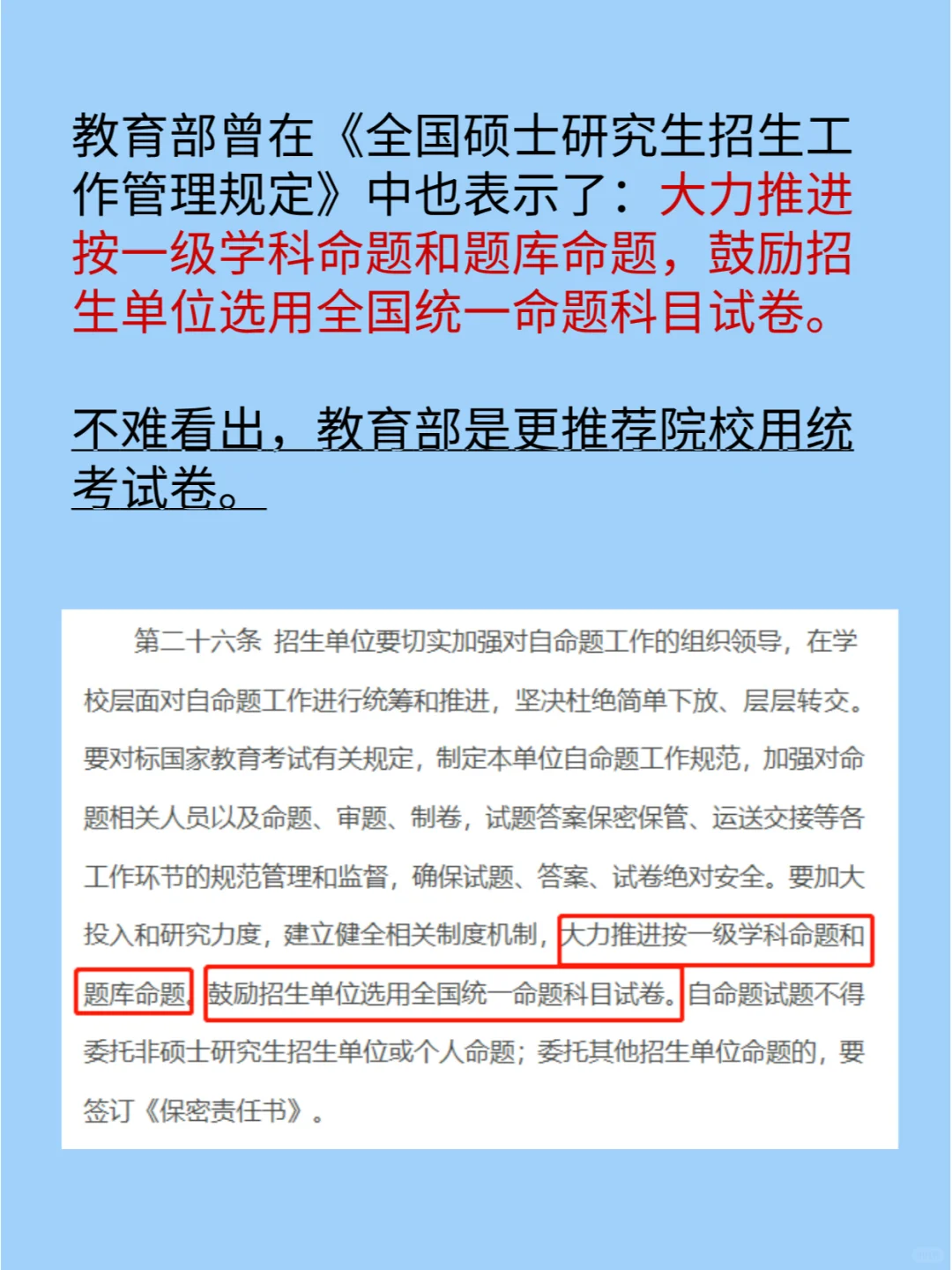 教育部曾在《全国硕士研究生招生工作管理规定》中也表示了：大力推进按一级学科命题和题库命题，鼓励招生单位选用全国统一命题科目试卷。

不难看出，教育部是更推荐院校用统考试卷。

第二十六条 招生单位要切实加强对自命题工作的组织领导，在学校层面对自命题工作进行统筹和推进，坚决杜绝简单下放、层层转交。要对标国家教育考试有关规定，制定本单位自命题工作规范，加强对命题相关人员以及命题、审题、制卷，试题答案保密保管、运送交接等各工作环节的规范管理和监督，确保试题、答案、试卷绝对安全。要加大投入和研究力度，建立健全相关制度机制，大力推进按一级学科命题和题库命题，鼓励招生单位选用全国统一命题科目试卷。自命题试题不得委托非硕士研究生招生单位或个人命题；委托其他招生单位命题的，要签订《保密责任书》。